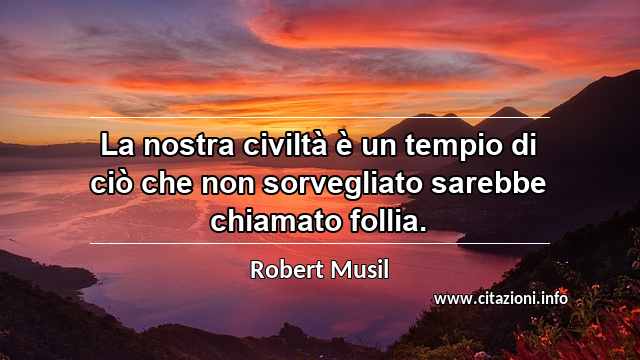 La nostra civiltà è un tempio di ciò che non sorvegliato sarebbe chiamato follia.

Robert Musil

www.citazioni.info